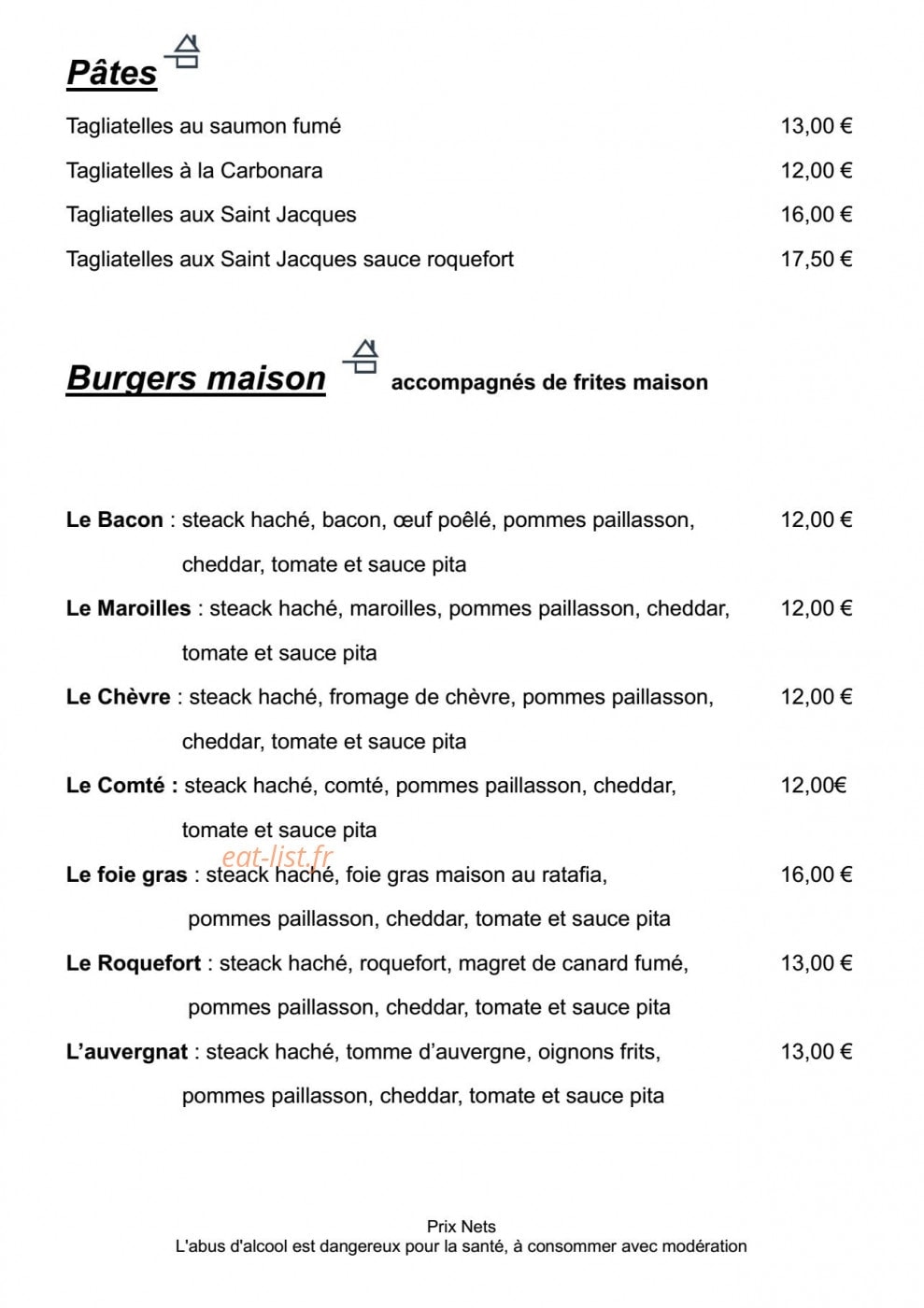 Pâtes

Tagliatelles au saumon fumé 13,00 €

Tagliatelles à la Carbonara 12,00 €

Tagliatelles aux Saint Jacques 16,00 €

Tagliatelles aux Saint Jacques sauce roquefort 17,50 €

Burgers maison accompagnés de frites maison

Le Bacon : steack haché, bacon, œuf poêlé, pommes paillasson, cheddar, tomate et sauce pita 12,00 €

Le Maroilles : steack haché, maroilles, pommes paillasson, cheddar, tomate et sauce pita 12,00 €

Le Chèvre : steack haché, fromage de chèvre, pommes paillasson, cheddar, tomate et sauce pita 12,00 €

Le Comté : steack haché, comté, pommes paillasson, cheddar, tomate et sauce pita 12,00€

Le foie gras : steack haché, foie gras maison au ratafia, pommes paillasson, cheddar, tomate et sauce pita 16,00 €

Le Roquefort : steack haché, roquefort, magret de canard fumé, pommes paillasson, cheddar, tomate et sauce pita 13,00 €

L'auvergnat : steack haché, tomme d'auvergne, oignons frits, pommes paillasson, cheddar, tomate et sauce pita 13,00 €

Prix Nets
L'abus d'alcool est dangereux pour la santé, à consommer avec modération

eat-list.fr